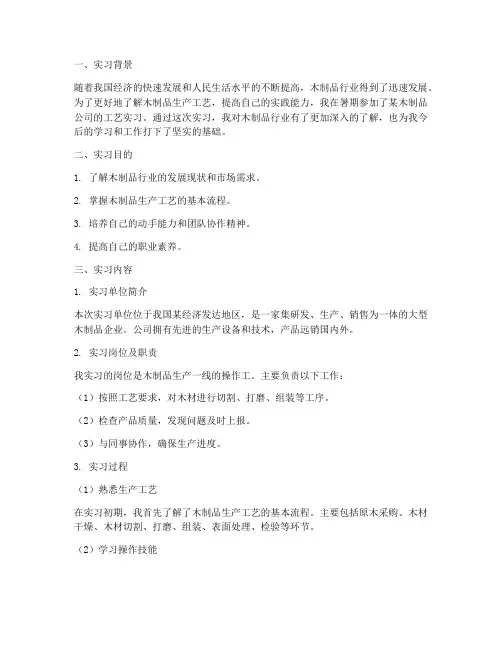 一、实习背景

随着我国经济的快速发展和人民生活水平的不断提高，木制品行业得到了迅速发展。为了更好地了解木制品生产工艺，提高自己的实践能力，我在暑期参加了某木制品公司的工艺实习。通过这次实习，我对木制品行业有了更加深入的了解，也为我今后的学习和工作打下了坚实的基础。

二、实习目的

1. 了解木制品行业的发展现状和市场需求。

2. 掌握木制品生产工艺的基本流程。

3. 培养自己的动手能力和团队协作精神。

4. 提高自己的职业素养。

三、实习内容

1. 实习单位简介

本次实习单位位于我国某经济发达地区，是一家集研发、生产、销售为一体的大型木制品企业。公司拥有先进的生产设备和技术，产品远销国内外。

2. 实习岗位及职责

我实习的岗位是木制品生产一线的操作工。主要负责以下工作：

（1）按照工艺要求，对木材进行切割、打磨、组装等工序。

（2）检查产品质量，发现问题及时上报。

（3）与同事协作，确保生产进度。

3. 实习过程

（1）熟悉生产工艺

在实习初期，我首先了解了木制品生产工艺的基本流程。主要包括原木采购、木材干燥、木材切割、打磨、组装、表面处理、检验等环节。

（2）学习操作技能